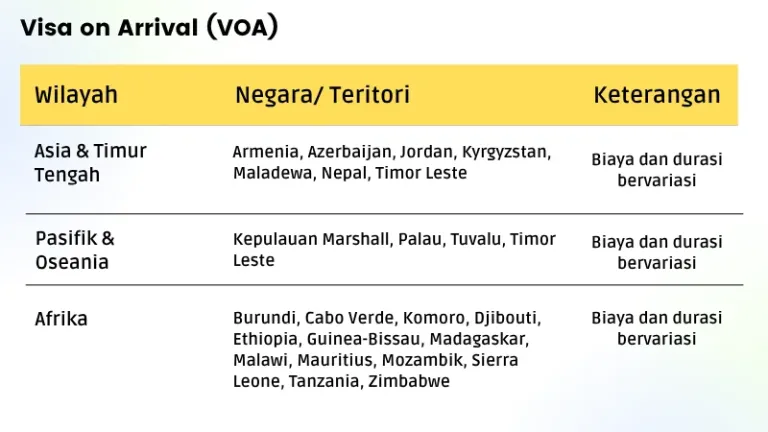 Visa on Arrival (VOA)

| Wilayah | Negara/ Teritori | Keterangan |
|---|---|---|
| Asia & Timur Tengah | Armenia, Azerbaijan, Jordan, Kyrgyzstan, Maladewa, Nepal, Timor Leste | Biaya dan durasi bervariasi |
| Pasifik & Oseania | Kepulauan Marshall, Palau, Tuvalu, Timor Leste | Biaya dan durasi bervariasi |
| Afrika | Burundi, Cabo Verde, Komoro, Djibouti, Ethiopia, Guinea-Bissau, Madagaskar, Malawi, Mauritius, Mozambik, Sierra Leone, Tanzania, Zimbabwe | Biaya dan durasi bervariasi |